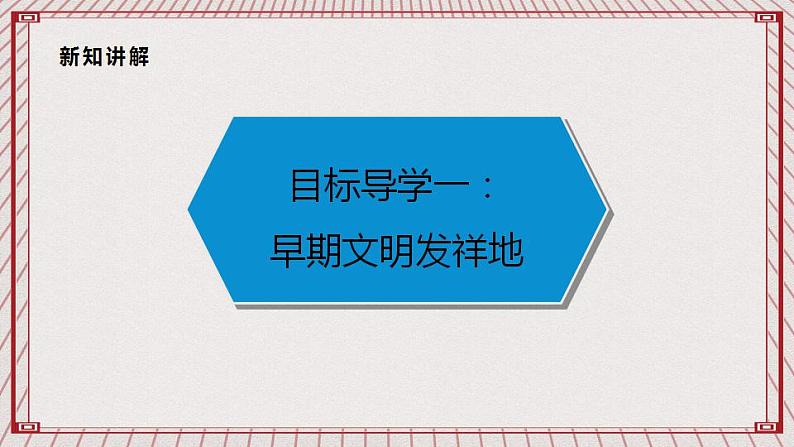 新知讲解

目标导学一：

早期文明发祥地